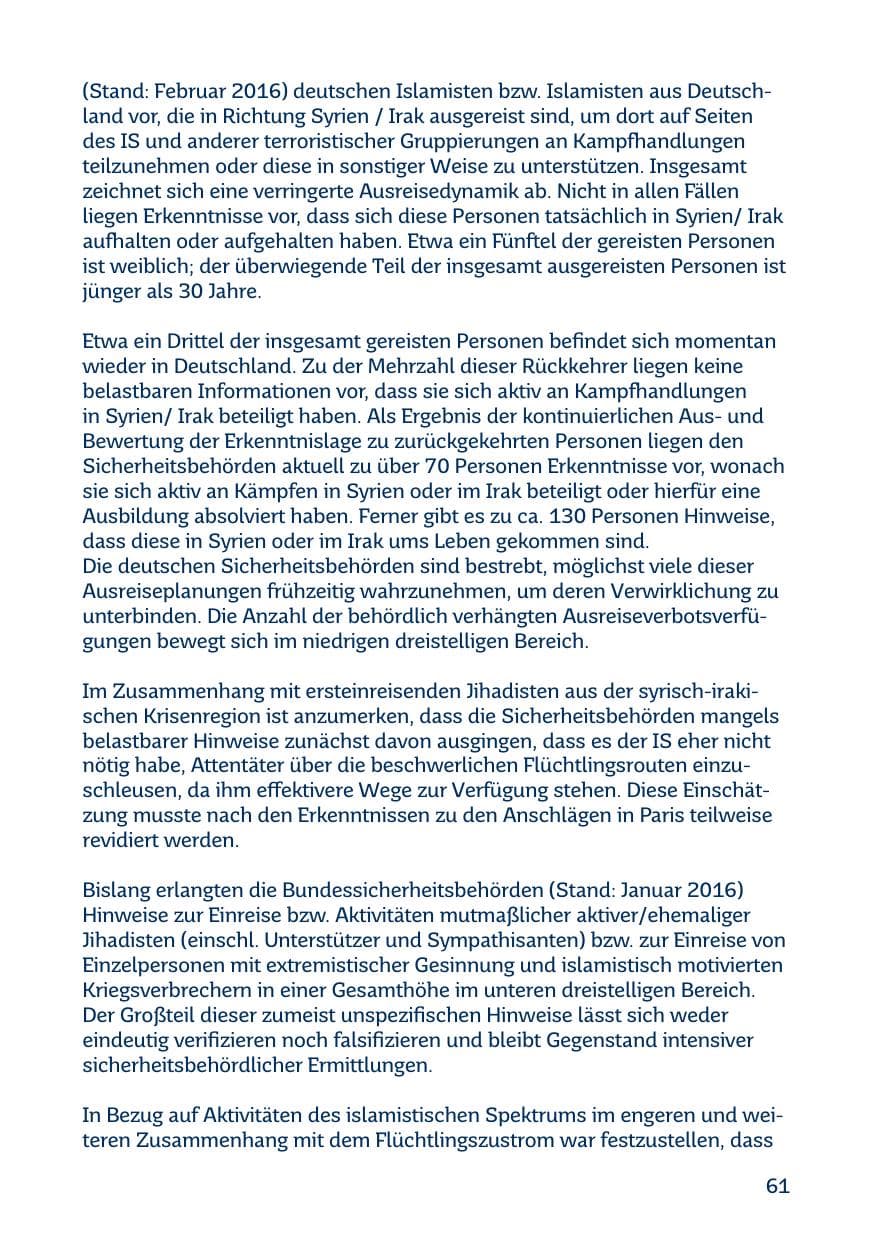 (Stand: Februar 2016) deutschen Islamisten bzw. Islamisten aus Deutschland vor, die in Richtung Syrien / Irak ausgereist sind, um dort auf Seiten des IS und anderer terroristischer Gruppierungen an Kampfhandlungen teilzunehmen oder diese in sonstiger Weise zu unterstützen. Insgesamt zeichnet sich eine verringerte Ausreisedynamik ab. Nicht in allen Fällen liegen Erkenntnisse vor, dass sich diese Personen tatsächlich in Syrien/ Irak aufhalten oder aufgehalten haben. Etwa ein Fünftel der gereisten Personen ist weiblich; der überwiegende Teil der insgesamt ausgereisten Personen ist jünger als 30 Jahre.

Etwa ein Drittel der insgesamt gereisten Personen befindet sich momentan wieder in Deutschland. Zu der Mehrzahl dieser Rückkehrer liegen keine belastbaren Informationen vor, dass sie sich aktiv an Kampfhandlungen in Syrien/ Irak beteiligt haben. Als Ergebnis der kontinuierlichen Aus- und Bewertung der Erkenntnislage zu zurückgekehrten Personen liegen den Sicherheitsbehörden aktuell zu über 70 Personen Erkenntnisse vor, wonach sie sich aktiv an Kämpfen in Syrien oder im Irak beteiligt oder hierfür eine Ausbildung absolviert haben. Ferner gibt es zu ca. 130 Personen Hinweise, dass diese in Syrien oder im Irak ums Leben gekommen sind.
Die deutschen Sicherheitsbehörden sind bestrebt, möglichst viele dieser Ausreiseplanungen frühzeitig wahrzunehmen, um deren Verwirklichung zu unterbinden. Die Anzahl der behördlich verhängten Ausreiseverbotsverfügungen bewegt sich im niedrigen dreistelligen Bereich.

Im Zusammenhang mit ersteinreisenden Jihadisten aus der syrisch-irakischen Krisenregion ist anzumerken, dass die Sicherheitsbehörden mangels belastbarer Hinweise zunächst davon ausgingen, dass es der IS eher nicht nötig habe, Attentäter über die beschwerlichen Flüchtlingsrouten einzuschleusen, da ihm effektivere Wege zur Verfügung stehen. Diese Einschätzung musste nach den Erkenntnissen zu den Anschlägen in Paris teilweise revidiert werden.

Bislang erlangten die Bundessicherheitsbehörden (Stand: Januar 2016) Hinweise zur Einreise bzw. Aktivitäten mutmaßlicher aktiver/ehemaliger Jihadisten (einschl. Unterstützer und Sympathisanten) bzw. zur Einreise von Einzelpersonen mit extremistischer Gesinnung und islamistisch motivierten Kriegsverbrechern in einer Gesamthöhe im unteren dreistelligen Bereich. Der Großteil dieser zumeist unspezifischen Hinweise lässt sich weder eindeutig verifizieren noch falsifizieren und bleibt Gegenstand intensiver sicherheitsbehördlicher Ermittlungen.

In Bezug auf Aktivitäten des islamistischen Spektrums im engeren und weiteren Zusammenhang mit dem Flüchtlingszustrom war festzustellen, dass

61